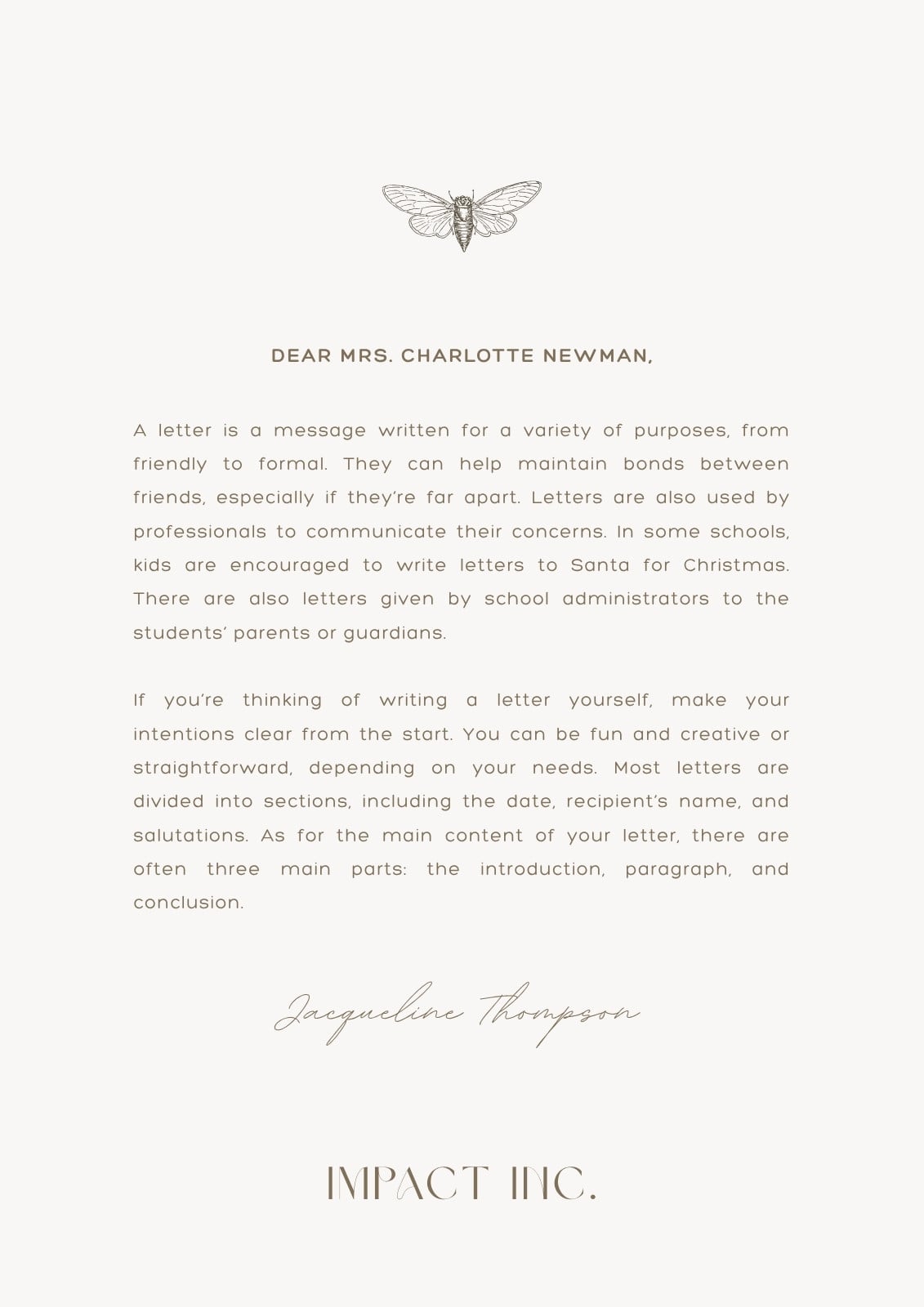 DEAR MRS. CHARLOTTE NEWMAN,

A letter is a message written for a variety of purposes, from friendly to formal. They can help maintain bonds between friends, especially if they're far apart. Letters are also used by professionals to communicate their concerns. In some schools, kids are encouraged to write letters to Santa for Christmas. There are also letters given by school administrators to the students' parents or guardians.

If you're thinking of writing a letter yourself, make your intentions clear from the start. You can be fun and creative or straightforward, depending on your needs. Most letters are divided into sections, including the date, recipient's name, and salutations. As for the main content of your letter, there are often three main parts: the introduction, paragraph, and conclusion.

Jacqueline Thompson

IMPACT INC.